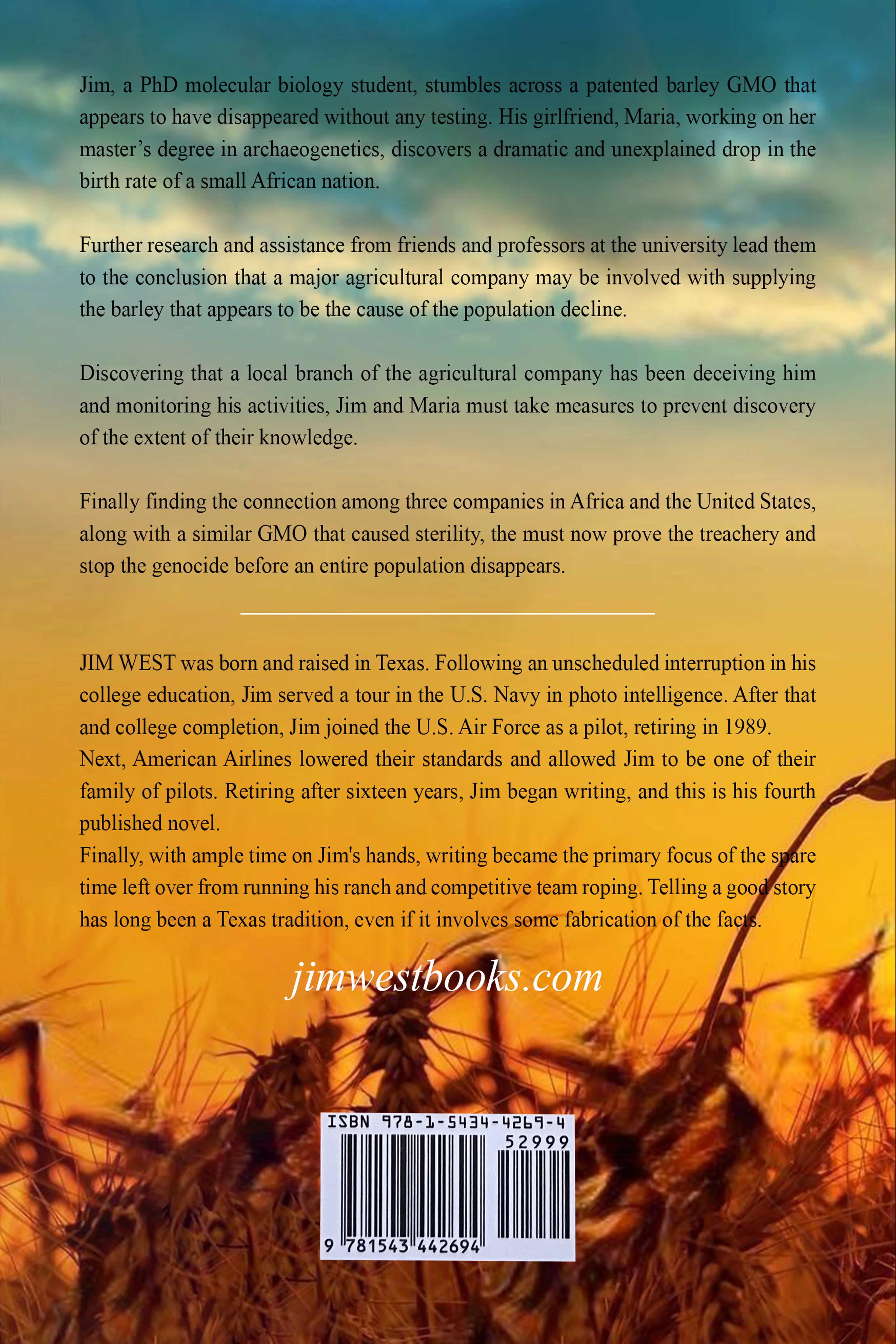 Jim, a PhD molecular biology student, stumbles across a patented barley GMO that appears to have disappeared without any testing. His girlfriend, Maria, working on her master's degree in archaeogenetics, discovers a dramatic and unexplained drop in the birth rate of a small African nation.

Further research and assistance from friends and professors at the university lead them to the conclusion that a major agricultural company may be involved with supplying the barley that appears to be the cause of the population decline.

Discovering that a local branch of the agricultural company has been deceiving him and monitoring his activities, Jim and Maria must take measures to prevent discovery of the extent of their knowledge.

Finally finding the connection among three companies in Africa and the United States, along with a similar GMO that caused sterility, the must now prove the treachery and stop the genocide before an entire population disappears.

JIM WEST was born and raised in Texas. Following an unscheduled interruption in his college education, Jim served a tour in the U.S. Navy in photo intelligence. After that and college completion, Jim joined the U.S. Air Force as a pilot, retiring in 1989. Next, American Airlines lowered their standards and allowed Jim to be one of their family of pilots. Retiring after sixteen years, Jim began writing, and this is his fourth published novel.

Finally, with ample time on Jim's hands, writing became the primary focus of the spare time left over from running his ranch and competitive team roping. Telling a good story has long been a Texas tradition, even if it involves some fabrication of the facts.

jimwestbooks.com

ISBN 978-1-5434-4269-4
52999
9 781543 442694